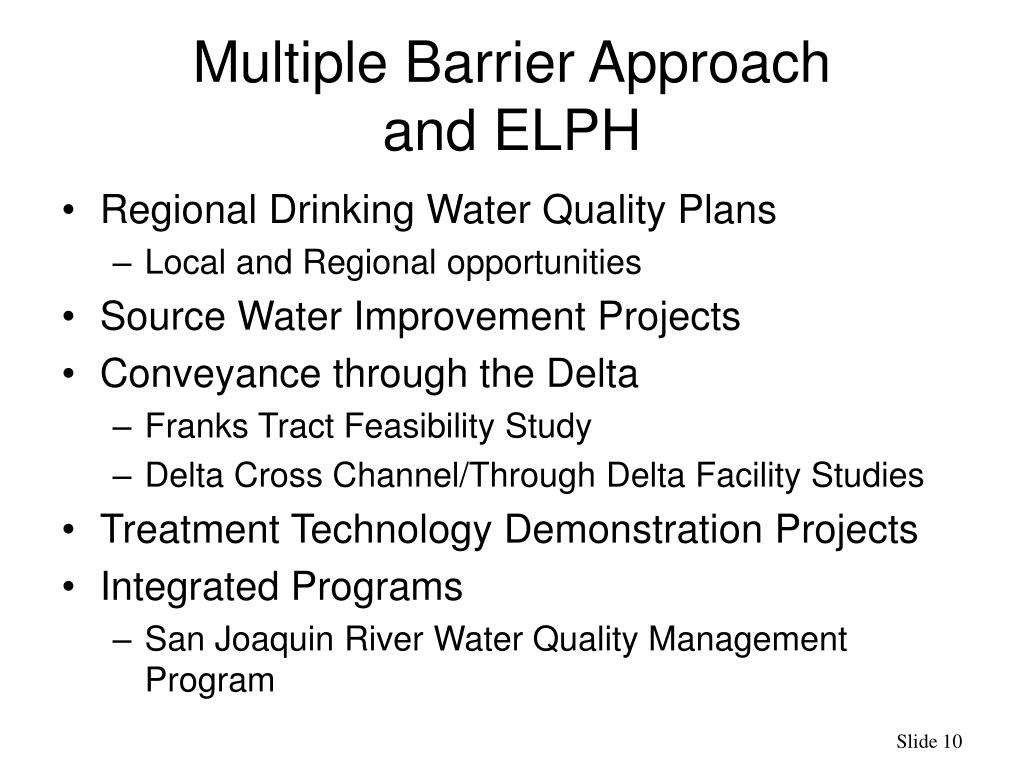 Multiple Barrier Approach and ELPH

• Regional Drinking Water Quality Plans
– Local and Regional opportunities
• Source Water Improvement Projects
• Conveyance through the Delta
– Franks Tract Feasibility Study
– Delta Cross Channel/Through Delta Facility Studies
• Treatment Technology Demonstration Projects
• Integrated Programs
– San Joaquin River Water Quality Management Program

Slide 10